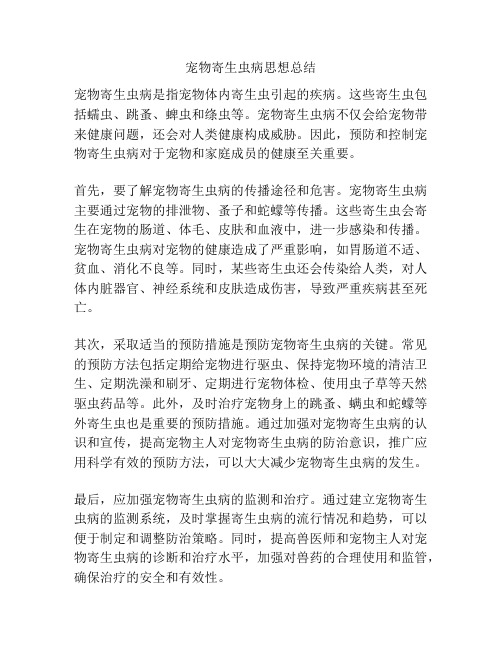 宠物寄生虫病思想总结

宠物寄生虫病是指宠物体内寄生虫引起的疾病。这些寄生虫包括蠕虫、跳蚤、蜱虫和绦虫等。宠物寄生虫病不仅会给宠物带来健康问题，还会对人类健康构成威胁。因此，预防和控制宠物寄生虫病对于宠物和家庭成员的健康至关重要。

首先，要了解宠物寄生虫病的传播途径和危害。宠物寄生虫病主要通过宠物的排泄物、蚤子和蛇蠓等传播。这些寄生虫会寄生在宠物的肠道、体毛、皮肤和血液中，进一步感染和传播。宠物寄生虫病对宠物的健康造成了严重影响，如胃肠道不适、贫血、消化不良等。同时，某些寄生虫还会传染给人类，对人体内脏器官、神经系统和皮肤造成伤害，导致严重疾病甚至死亡。

其次，采取适当的预防措施是预防宠物寄生虫病的关键。常见的预防方法包括定期给宠物进行驱虫、保持宠物环境的清洁卫生、定期洗澡和刷牙、定期进行宠物体检、使用虫子草等天然驱虫药品等。此外，及时治疗宠物身上的跳蚤、螨虫和蛇蠓等外寄生虫也是重要的预防措施。通过加强对宠物寄生虫病的认识和宣传，提高宠物主人对宠物寄生虫病的防治意识，推广应用科学有效的预防方法，可以大大减少宠物寄生虫病的发生。

最后，应加强宠物寄生虫病的监测和治疗。通过建立宠物寄生虫病的监测系统，及时掌握寄生虫病的流行情况和趋势，可以便于制定和调整防治策略。同时，提高兽医师和宠物主人对宠物寄生虫病的诊断和治疗水平，加强对兽药的合理使用和监管，确保治疗的安全和有效性。